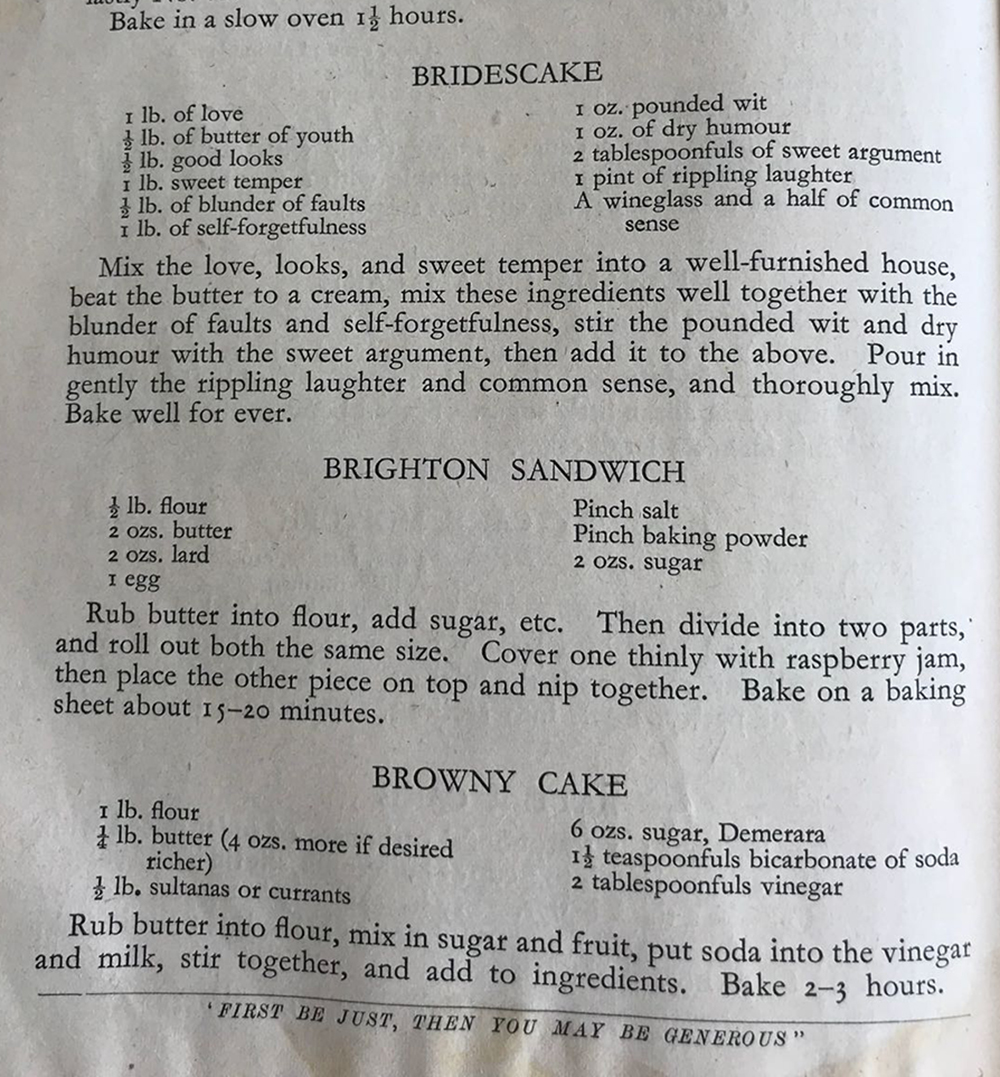 Bake in a slow oven $1\frac{1}{2}$ hours.

BRIDESCAKE

1 lb. of love
$\frac{1}{2}$ lb. of butter of youth
$\frac{1}{2}$ lb. good looks
1 lb. sweet temper
$\frac{1}{2}$ lb. of blunder of faults
1 lb. of self-forgetfulness

1 oz. pounded wit
1 oz. of dry humour
2 tablespoonfuls of sweet argument
1 pint of rippling laughter
A wineglass and a half of common sense

Mix the love, looks, and sweet temper into a well-furnished house, beat the butter to a cream, mix these ingredients well together with the blunder of faults and self-forgetfulness, stir the pounded wit and dry humour with the sweet argument, then add it to the above. Pour in gently the rippling laughter and common sense, and thoroughly mix. Bake well for ever.

BRIGHTON SANDWICH

$\frac{1}{2}$ lb. flour
2 ozs. butter
2 ozs. lard
1 egg

Pinch salt
Pinch baking powder
2 ozs. sugar

Rub butter into flour, add sugar, etc. Then divide into two parts, and roll out both the same size. Cover one thinly with raspberry jam, then place the other piece on top and nip together. Bake on a baking sheet about 15–20 minutes.

BROWNY CAKE

1 lb. flour
$\frac{1}{4}$ lb. butter (4 ozs. more if desired richer)
$\frac{1}{2}$ lb. sultanas or currants

6 ozs. sugar, Demerara
$1\frac{1}{2}$ teaspoonfuls bicarbonate of soda
2 tablespoonfuls vinegar

Rub butter into flour, mix in sugar and fruit, put soda into the vinegar and milk, stir together, and add to ingredients. Bake 2–3 hours.

'FIRST BE JUST, THEN YOU MAY BE GENEROUS"